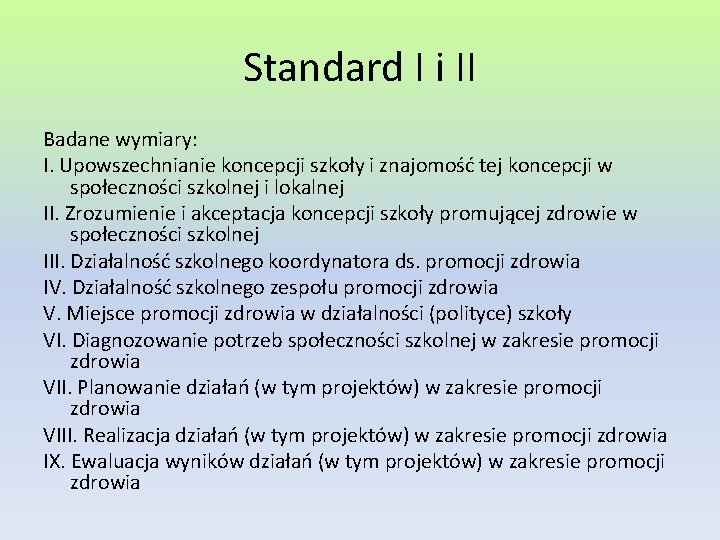 Standard I i II

Badane wymiary:

I. Upowszechnianie koncepcji szkoły i znajomość tej koncepcji w społeczności szkolnej i lokalnej

II. Zrozumienie i akceptacja koncepcji szkoły promującej zdrowie w społeczności szkolnej

III. Działalność szkolnego koordynatora ds. promocji zdrowia

IV. Działalność szkolnego zespołu promocji zdrowia

V. Miejsce promocji zdrowia w działalności (polityce) szkoły

VI. Diagnozowanie potrzeb społeczności szkolnej w zakresie promocji zdrowia

VII. Planowanie działań (w tym projektów) w zakresie promocji zdrowia

VIII. Realizacja działań (w tym projektów) w zakresie promocji zdrowia

IX. Ewaluacja wyników działań (w tym projektów) w zakresie promocji zdrowia